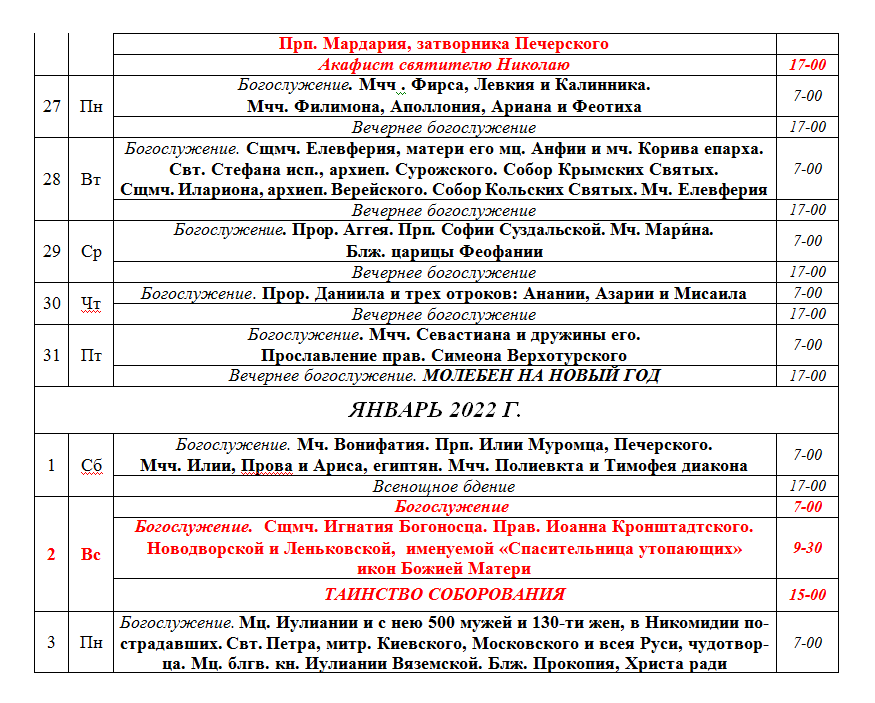 | | | Прп. Мардария, затворника Печерского | |
|---|---|---|---|
| | | Акафист святителю Николаю | 17-00 |
| 27 | Пн | Богослужение. Мчч . Фирса, Левкия и Калинника. Мчч. Филимона, Аполлония, Ариана и Феотиха | 7-00 |
| | | Вечернее богослужение | 17-00 |
| 28 | Вт | Богослужение. Сщмч. Елевферия, матери его мц. Анфии и мч. Корива епарха. Свт. Стефана исп., архиеп. Сурожского. Собор Крымских Святых. Сщмч. Илариона, архиеп. Верейского. Собор Кольских Святых. Мч. Елевферия | 7-00 |
| | | Вечернее богослужение | 17-00 |
| 29 | Ср | Богослужение. Прор. Аггея. Прп. Софии Суздальской. Мч. Мари́на. Блж. царицы Феофании | 7-00 |
| | | Вечернее богослужение | 17-00 |
| 30 | Чт | Богослужение. Прор. Даниила и трех отроков: Анании, Азарии и Мисаила | 7-00 |
| | | Вечернее богослужение | 17-00 |
| 31 | Пт | Богослужение. Мчч. Севастиана и дружины его. Прославление прав. Симеона Верхотурского | 7-00 |
| | | Вечернее богослужение. МОЛЕБЕН НА НОВЫЙ ГОД | 17-00 |
| | | ЯНВАРЬ 2022 Г. | |
| 1 | Сб | Богослужение. Мч. Вонифатия. Прп. Илии Муромца, Печерского. Мчч. Илии, Прова и Ариса, египтян. Мчч. Полиевкта и Тимофея диакона | 7-00 |
| | | Всенощное бдение | 17-00 |
| 2 | Вс | Богослужение | 7-00 |
| | | Богослужение. Сщмч. Игнатия Богоносца. Прав. Иоанна Кронштадтского. Новодворской и Леньковской, именуемой «Спасительница утопающих» икон Божией Матери | 9-30 |
| | | ТАИНСТВО СОБОРОВАНИЯ | 15-00 |
| 3 | Пн | Богослужение. Мц. Иулиании и с нею 500 мужей и 130-ти жен, в Никомидии пострадавших. Свт. Петра, митр. Киевского, Московского и всея Руси, чудотворца. Мц. блгв. кн. Иулиании Вяземской. Блж. Прокопия, Христа ради | 7-00 |